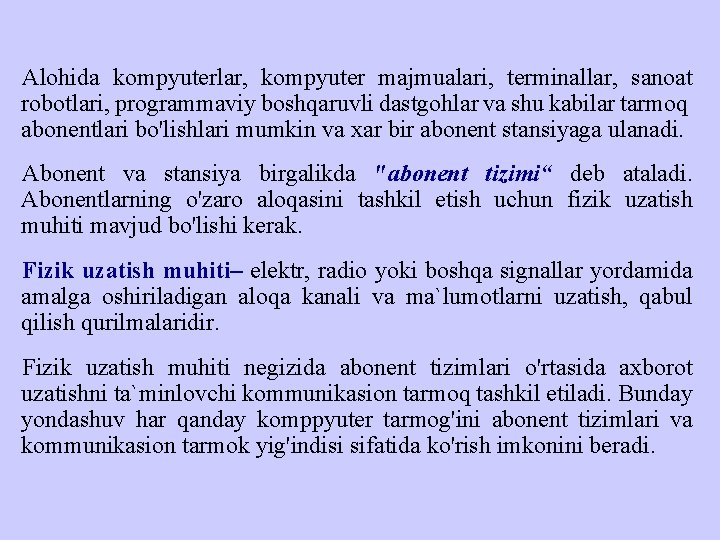 Alohida kompyuterlar, kompyuter majmualari, terminallar, sanoat robotlari, programmaviy boshqaruvli dastgohlar va shu kabilar tarmoq abonentlari bo'lishlari mumkin va xar bir abonent stansiyaga ulanadi.

Abonent va stansiya birgalikda "abonent tizimi“ deb ataladi. Abonentlarning o'zaro aloqasini tashkil etish uchun fizik uzatish muhiti mavjud bo'lishi kerak.

Fizik uzatish muhiti– elektr, radio yoki boshqa signallar yordamida amalga oshiriladigan aloqa kanali va ma`lumotlarni uzatish, qabul qilish qurilmalaridir.

Fizik uzatish muhiti negizida abonent tizimlari o'rtasida axborot uzatishni ta`minlovchi kommunikasion tarmoq tashkil etiladi. Bunday yondashuv har qanday komppyuter tarmog'ini abonent tizimlari va kommunikasion tarmok yig'indisi sifatida ko'rish imkonini beradi.